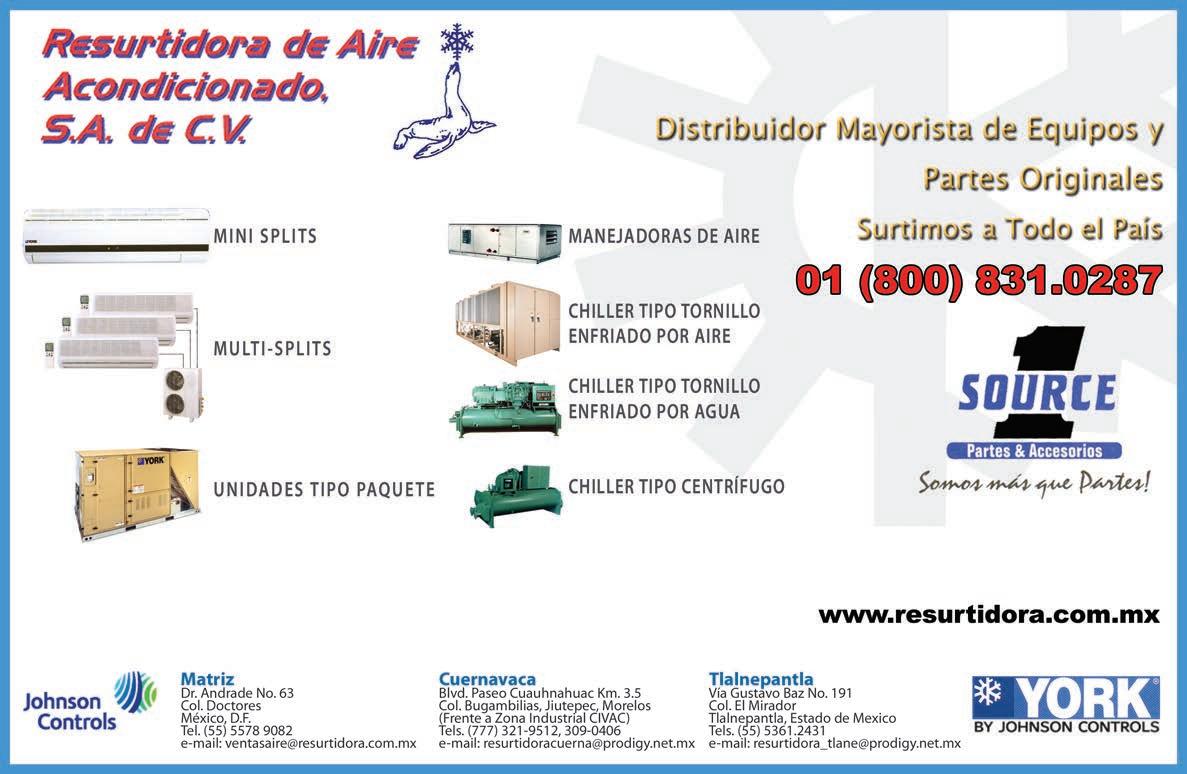 Resurtidora de Aire
Acondicionado,
S.A. de C.V.

Distribuidor Mayorista de Equipos y
Partes Originales

Surtimos a Todo el País

01 (800) 831.0287

MINI SPLITS

MULTI-SPLITS

UNIDADES TIPO PAQUETE

MANEJADORAS DE AIRE

CHILLER TIPO TORNILLO
ENFRIADO POR AIRE

CHILLER TIPO TORNILLO
ENFRIADO POR AGUA

CHILLER TIPO CENTRÍFUGO

SOURCE 1
Partes & Accesorios
Somos más que Partes!

www.resurtidora.com.mx

Johnson Controls

Matriz
Dr. Andrade No. 63
Col. Doctores
México, D.F.
Tel. (55) 5578 9082
e-mail: ventasaire@resurtidora.com.mx

Cuernavaca
Blvd. Paseo Cuauhnahuac Km. 3.5
Col. Bugambilias, Jiutepec, Morelos
(Frente a Zona Industrial CIVAC)
Tels. (777) 321-9512, 309-0406
e-mail: resurtidoracuerna@prodigy.net.mx

Tlalnepantla
Vía Gustavo Baz No. 191
Col. El Mirador
Tlalnepantla, Estado de Mexico
Tels. (55) 5361.2431
e-mail: resurtidora_tlane@prodigy.net.mx

YORK
BY JOHNSON CONTROLS